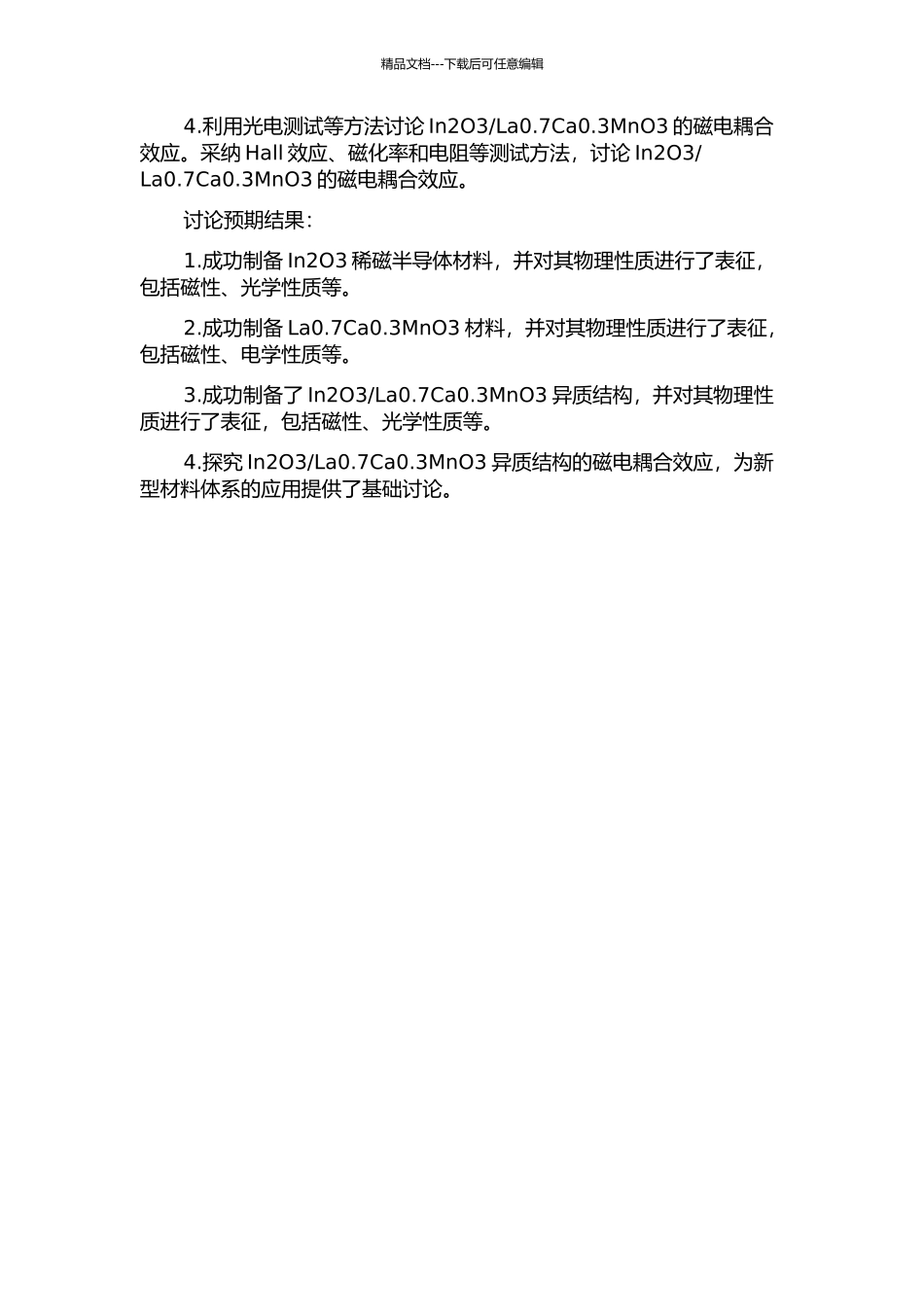 精品文档---下载后可任意编辑

4.利用光电测试等方法讨论 In2O3/La0.7Ca0.3MnO3 的磁电耦合效应。采纳 Hall 效应、磁化率和电阻等测试方法，讨论 In2O3/La0.7Ca0.3MnO3 的磁电耦合效应。

讨论预期结果：

1.成功制备 In2O3 稀磁半导体材料，并对其物理性质进行了表征，包括磁性、光学性质等。

2.成功制备 La0.7Ca0.3MnO3 材料，并对其物理性质进行了表征，包括磁性、电学性质等。

3.成功制备了 In2O3/La0.7Ca0.3MnO3 异质结构，并对其物理性质进行了表征，包括磁性、光学性质等。

4.探究 In2O3/La0.7Ca0.3MnO3 异质结构的磁电耦合效应，为新型材料体系的应用提供了基础讨论。